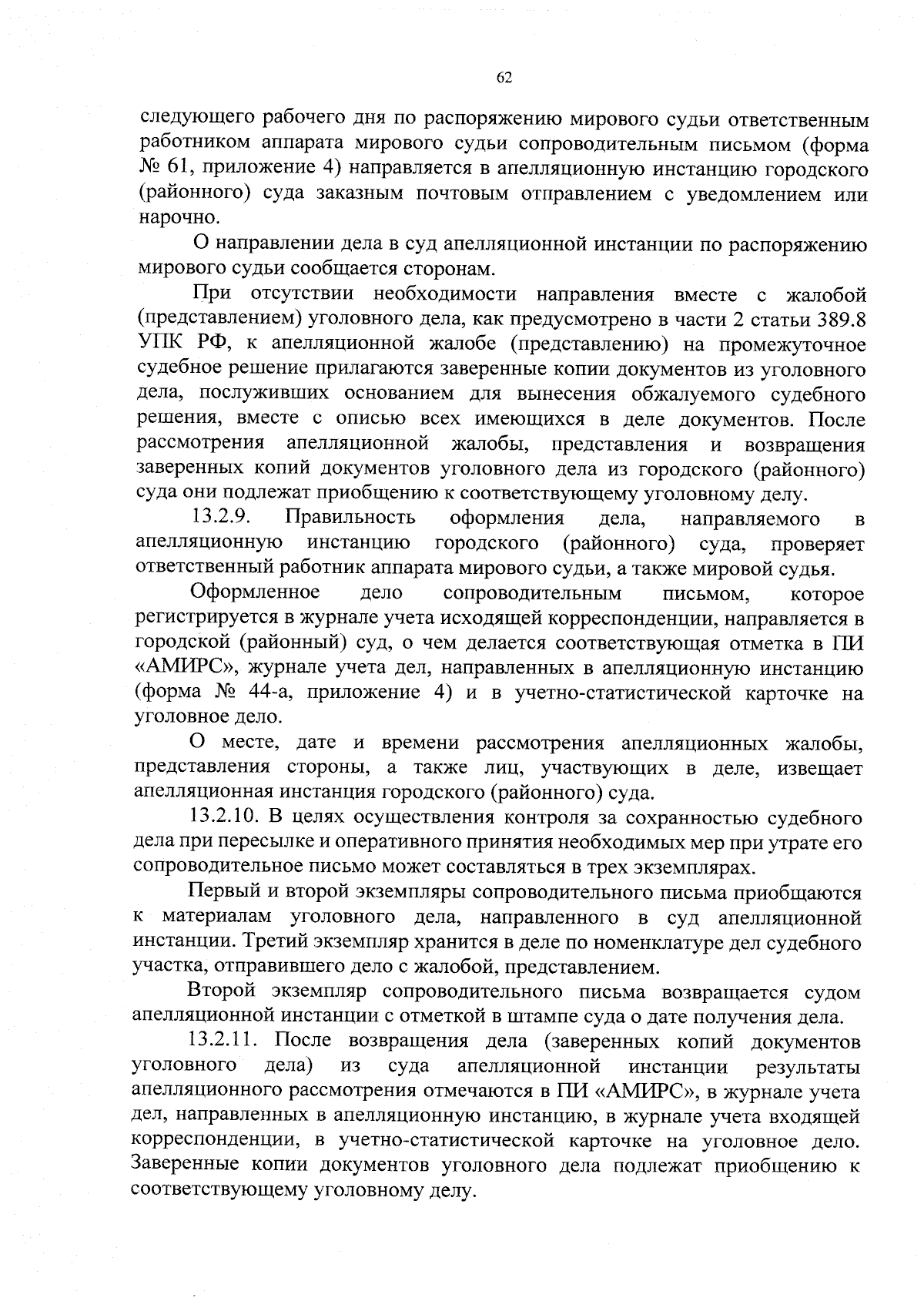 62

следующего рабочего дня по распоряжению мирового судьи ответственным работником аппарата мирового судьи сопроводительным письмом (форма № 61, приложение 4) направляется в апелляционную инстанцию городского (районного) суда заказным почтовым отправлением с уведомлением или нарочно.

О направлении дела в суд апелляционной инстанции по распоряжению мирового судьи сообщается сторонам.

При отсутствии необходимости направления вместе с жалобой (представлением) уголовного дела, как предусмотрено в части 2 статьи 389.8 УПК РФ, к апелляционной жалобе (представлению) на промежуточное судебное решение прилагаются заверенные копии документов из уголовного дела, послуживших основанием для вынесения обжалуемого судебного решения, вместе с описью всех имеющихся в деле документов. После рассмотрения апелляционной жалобы, представления и возвращения заверенных копий документов уголовного дела из городского (районного) суда они подлежат приобщению к соответствующему уголовному делу.

13.2.9. Правильность оформления дела, направляемого в апелляционную инстанцию городского (районного) суда, проверяет ответственный работник аппарата мирового судьи, а также мировой судья.

Оформленное дело сопроводительным письмом, которое регистрируется в журнале учета исходящей корреспонденции, направляется в городской (районный) суд, о чем делается соответствующая отметка в ПИ «АМИРС», журнале учета дел, направленных в апелляционную инстанцию (форма № 44-а, приложение 4) и в учетно-статистической карточке на уголовное дело.

О месте, дате и времени рассмотрения апелляционных жалобы, представления стороны, а также лиц, участвующих в деле, извещает апелляционная инстанция городского (районного) суда.

13.2.10. В целях осуществления контроля за сохранностью судебного дела при пересылке и оперативного принятия необходимых мер при утрате его сопроводительное письмо может составляться в трех экземплярах.

Первый и второй экземпляры сопроводительного письма приобщаются к материалам уголовного дела, направленного в суд апелляционной инстанции. Третий экземпляр хранится в деле по номенклатуре дел судебного участка, отправившего дело с жалобой, представлением.

Второй экземпляр сопроводительного письма возвращается судом апелляционной инстанции с отметкой в штампе суда о дате получения дела.

13.2.11. После возвращения дела (заверенных копий документов уголовного дела) из суда апелляционной инстанции результаты апелляционного рассмотрения отмечаются в ПИ «АМИРС», в журнале учета дел, направленных в апелляционную инстанцию, в журнале учета входящей корреспонденции, в учетно-статистической карточке на уголовное дело. Заверенные копии документов уголовного дела подлежат приобщению к соответствующему уголовному делу.